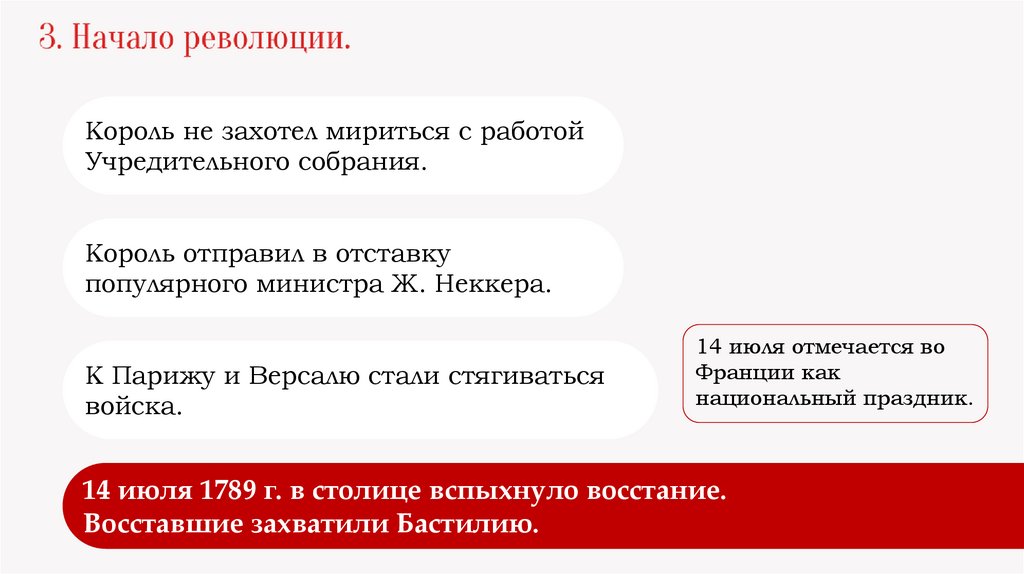 3. Начало революции.

Король не захотел мириться с работой Учредительного собрания.

Король отправил в отставку популярного министра Ж. Неккера.

К Парижу и Версалю стали стягиваться войска.

14 июля отмечается во Франции как национальный праздник.

14 июля 1789 г. в столице вспыхнуло восстание. Восставшие захватили Бастилию.